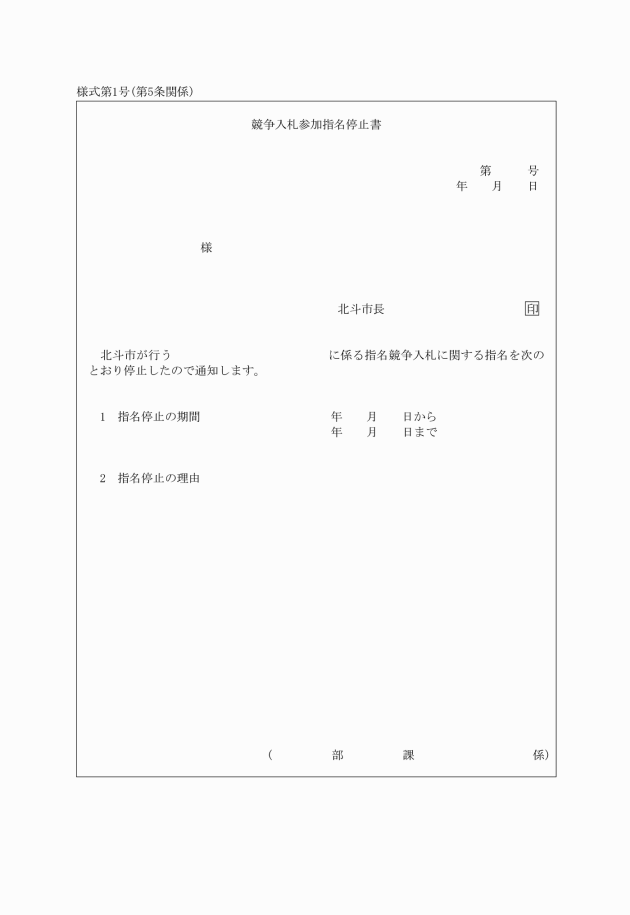 様式第1号(第5条関係)

競争入札参加指名停止書

第　　号
年　月　日

様

北斗市長　印

北斗市が行う　　　　　　　　に係る指名競争入札に関する指名を次のとおり停止したので通知します。

1　指名停止の期間　　　年　月　日から
年　月　日まで

2　指名停止の理由

(　　部　　課　　係)